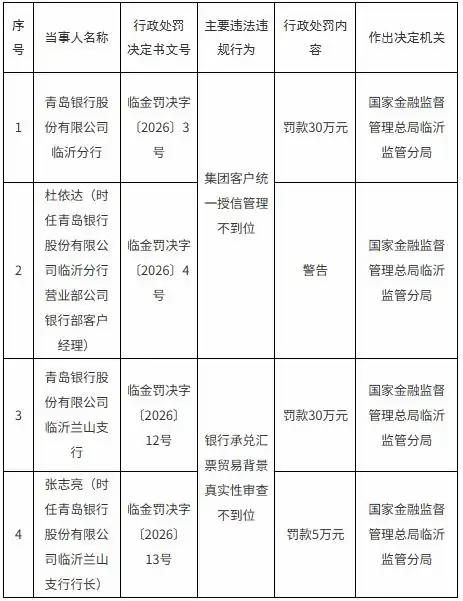 | 序号 | 当事人名称 | 行政处罚决定书文号 | 主要违法违规行为 | 行政处罚内容 | 作出决定机关 |
|---|---|---|---|---|---|
| 1 | 青岛银行股份有限公司临沂分行 | 临金罚决字〔2026〕3号 | 集团客户统一授信管理不到位 | 罚款30万元 | 国家金融监督管理总局临沂监管分局 |
| 2 | 杜依达（时任青岛银行股份有限公司临沂分行营业部公司银行部客户经理） | 临金罚决字〔2026〕4号 | 集团客户统一授信管理不到位 | 警告 | 国家金融监督管理总局临沂监管分局 |
| 3 | 青岛银行股份有限公司临沂兰山支行 | 临金罚决字〔2026〕12号 | 银行承兑汇票贸易背景真实性审查不到位 | 罚款30万元 | 国家金融监督管理总局临沂监管分局 |
| 4 | 张志亮（时任青岛银行股份有限公司临沂兰山支行行长） | 临金罚决字〔2026〕13号 | 银行承兑汇票贸易背景真实性审查不到位 | 罚款5万元 | 国家金融监督管理总局临沂监管分局 |